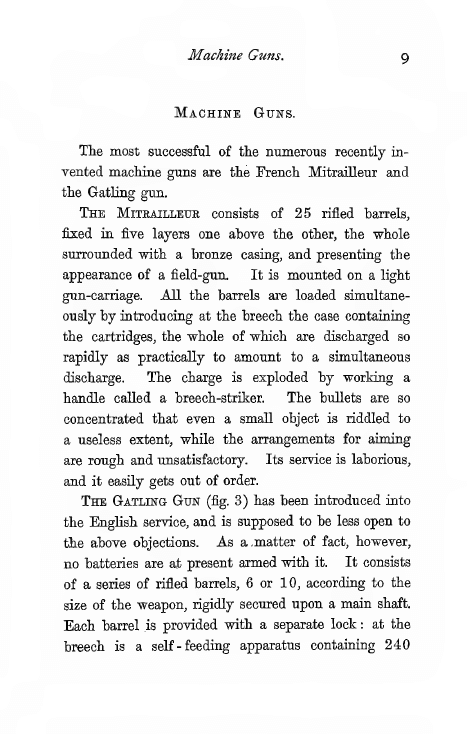 Machine Guns. 9

MACHINE GUNS.

The most successful of the numerous recently invented machine guns are the French Mitrailleur and the Gatling gun.

THE MITRAILLEUR consists of 25 rifled barrels, fixed in five layers one above the other, the whole surrounded with a bronze casing, and presenting the appearance of a field-gun. It is mounted on a light gun-carriage. All the barrels are loaded simultaneously by introducing at the breech the case containing the cartridges, the whole of which are discharged so rapidly as practically to amount to a simultaneous discharge. The charge is exploded by working a handle called a breech-striker. The bullets are so concentrated that even a small object is riddled to a useless extent, while the arrangements for aiming are rough and unsatisfactory. Its service is laborious, and it easily gets out of order.

THE GATLING GUN (fig. 3) has been introduced into the English service, and is supposed to be less open to the above objections. As a matter of fact, however, no batteries are at present armed with it. It consists of a series of rifled barrels, 6 or 10, according to the size of the weapon, rigidly secured upon a main shaft. Each barrel is provided with a separate lock: at the breech is a self-feeding apparatus containing 240